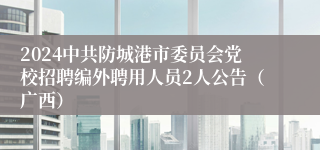 2024中共防城港市委员会党校招聘编外聘用人员2人公告（广西）